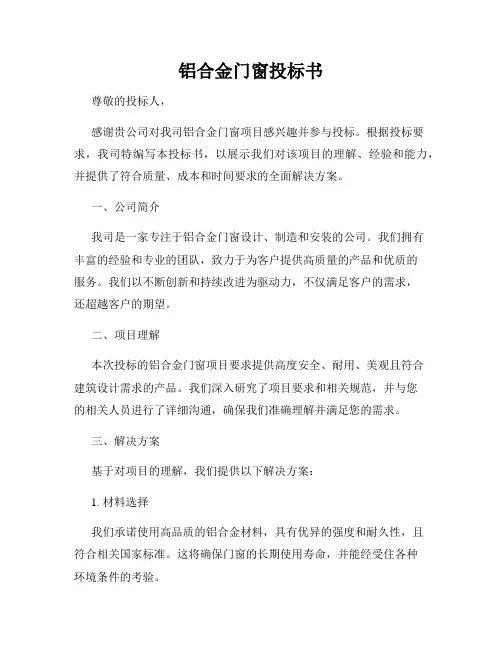 铝合金门窗投标书

尊敬的投标人，

感谢贵公司对我司铝合金门窗项目感兴趣并参与投标。根据投标要求，我司特编写本投标书，以展示我们对该项目的理解、经验和能力，并提供了符合质量、成本和时间要求的全面解决方案。

一、公司简介

我司是一家专注于铝合金门窗设计、制造和安装的公司。我们拥有丰富的经验和专业的团队，致力于为客户提供高质量的产品和优质的服务。我们以不断创新和持续改进为驱动力，不仅满足客户的需求，还超越客户的期望。

二、项目理解

本次投标的铝合金门窗项目要求提供高度安全、耐用、美观且符合建筑设计需求的产品。我们深入研究了项目要求和相关规范，并与您的相关人员进行了详细沟通，确保我们准确理解并满足您的需求。

三、解决方案

基于对项目的理解，我们提供以下解决方案：

1. 材料选择

我们承诺使用高品质的铝合金材料，具有优异的强度和耐久性，且符合相关国家标准。这将确保门窗的长期使用寿命，并能经受住各种环境条件的考验。